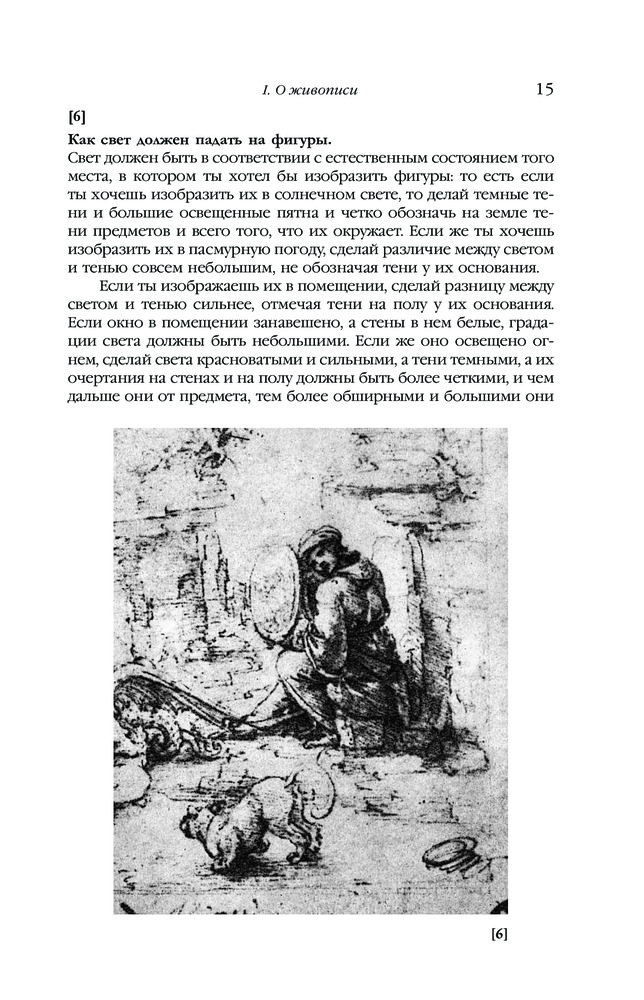 I. О живописи 15

[6]

Как свет должен падать на фигуры.
Свет должен быть в соответствии с естественным состоянием того места, в котором ты хотел бы изобразить фигуры: то есть если ты хочешь изобразить их в солнечном свете, то делай темные тени и большие освещенные пятна и четко обозначь на земле тени предметов и всего того, что их окружает. Если же ты хочешь изобразить их в пасмурную погоду, сделай различие между светом и тенью совсем небольшим, не обозначая тени у их основания.

Если ты изображаешь их в помещении, сделай разницу между светом и тенью сильнее, отмечая тени на полу у их основания. Если окно в помещении занавешено, а стены в нем белые, градации света должны быть небольшими. Если же оно освещено огнем, сделай света красноватыми и сильными, а тени темными, а их очертания на стенах и на полу должны быть более четкими, и чем дальше они от предмета, тем более обширными и большими они

[6]